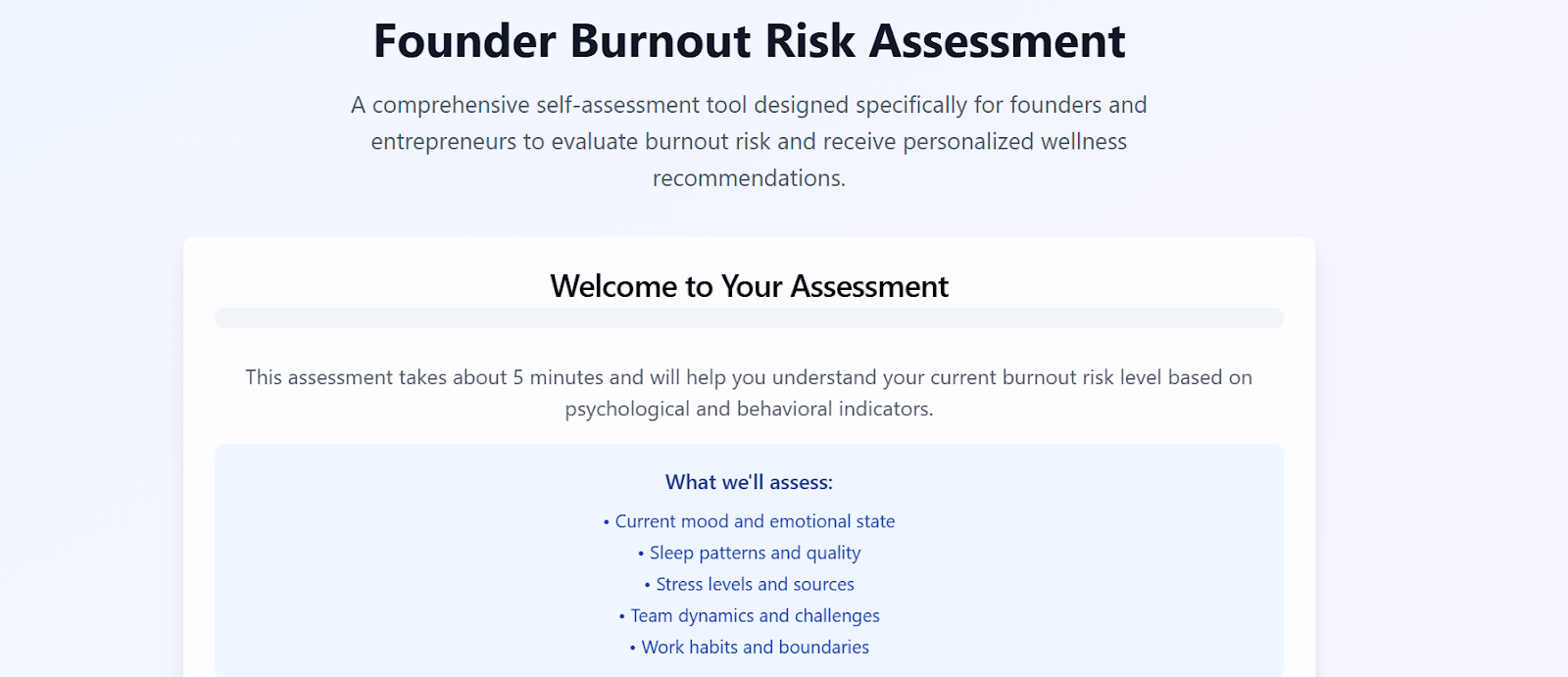 Founder Burnout Risk Assessment

A comprehensive self-assessment tool designed specifically for founders and entrepreneurs to evaluate burnout risk and receive personalized wellness recommendations.

Welcome to Your Assessment

This assessment takes about 5 minutes and will help you understand your current burnout risk level based on psychological and behavioral indicators.

What we'll assess:

• Current mood and emotional state
• Sleep patterns and quality
• Stress levels and sources
• Team dynamics and challenges
• Work habits and boundaries